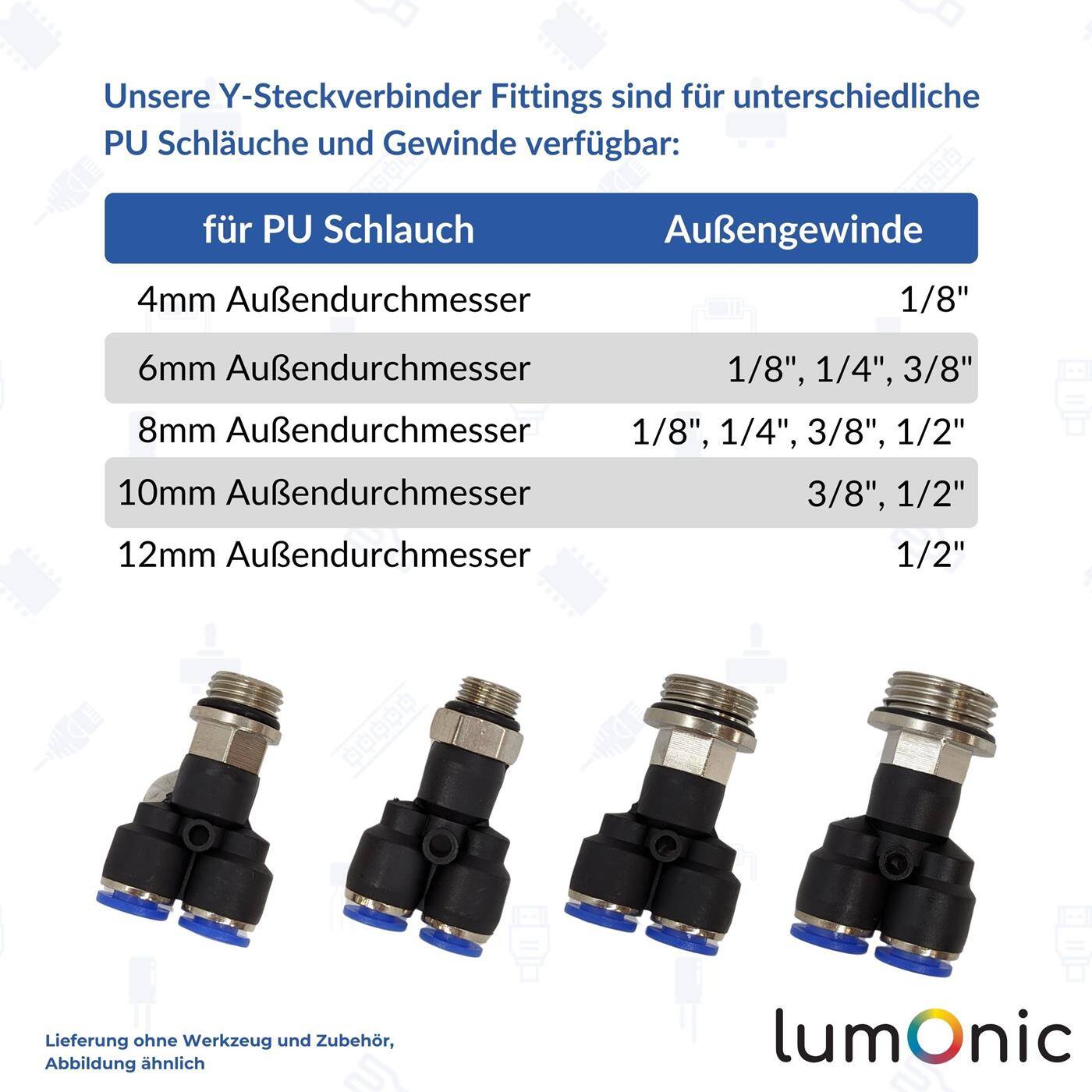 Unsere Y-Steckverbinder Fittings sind für unterschiedliche PU Schläuche und Gewinde verfügbar:

| für PU Schlauch | Außengewinde |
|---|---|
| 4mm Außendurchmesser | 1/8" |
| 6mm Außendurchmesser | 1/8", 1/4", 3/8" |
| 8mm Außendurchmesser | 1/8", 1/4", 3/8", 1/2" |
| 10mm Außendurchmesser | 3/8", 1/2" |
| 12mm Außendurchmesser | 1/2" |

Lieferung ohne Werkzeug und Zubehör, Abbildung ähnlich

lumOnic